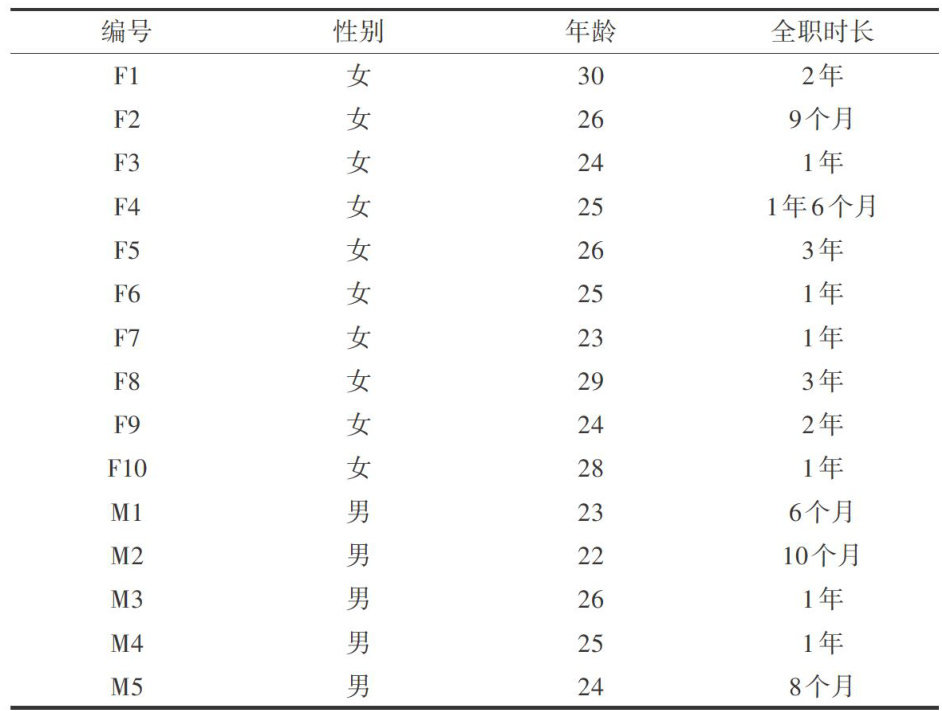 | 编号 | 性别 | 年龄 | 全职时长 |
|---|---|---|---|
| F1 | 女 | 30 | 2年 |
| F2 | 女 | 26 | 9个月 |
| F3 | 女 | 24 | 1年 |
| F4 | 女 | 25 | 1年6个月 |
| F5 | 女 | 26 | 3年 |
| F6 | 女 | 25 | 1年 |
| F7 | 女 | 23 | 1年 |
| F8 | 女 | 29 | 3年 |
| F9 | 女 | 24 | 2年 |
| F10 | 女 | 28 | 1年 |
| M1 | 男 | 23 | 6个月 |
| M2 | 男 | 22 | 10个月 |
| M3 | 男 | 26 | 1年 |
| M4 | 男 | 25 | 1年 |
| M5 | 男 | 24 | 8个月 |